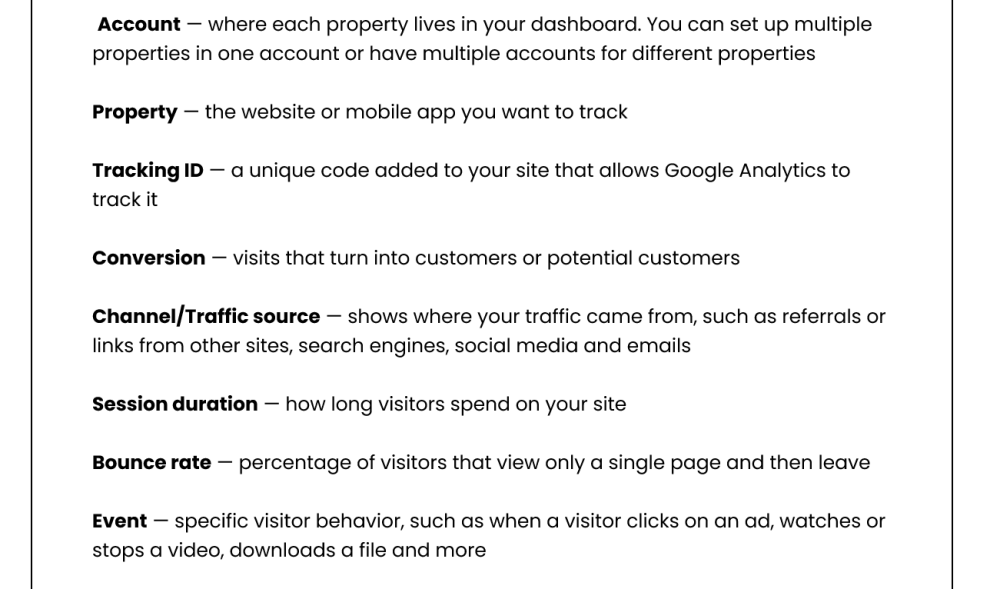 Account — where each property lives in your dashboard. You can set up multiple properties in one account or have multiple accounts for different properties

Property — the website or mobile app you want to track

Tracking ID — a unique code added to your site that allows Google Analytics to track it

Conversion — visits that turn into customers or potential customers

Channel/Traffic source — shows where your traffic came from, such as referrals or links from other sites, search engines, social media and emails

Session duration — how long visitors spend on your site

Bounce rate — percentage of visitors that view only a single page and then leave

Event — specific visitor behavior, such as when a visitor clicks on an ad, watches or stops a video, downloads a file and more